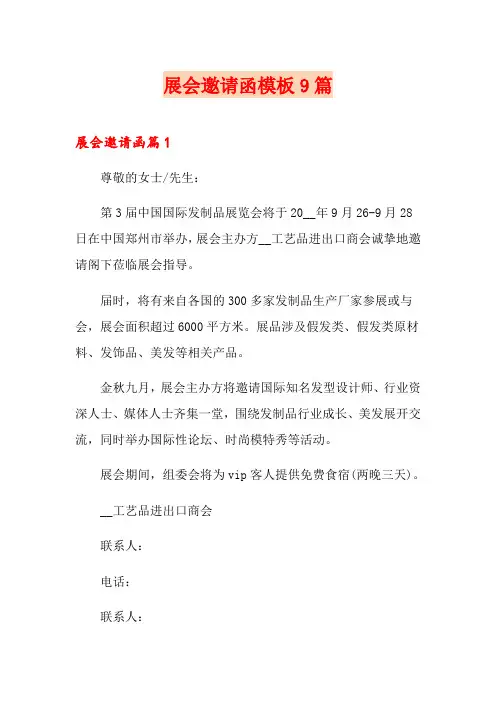 展会邀请函模板9篇

展会邀请函篇1

尊敬的女士/先生：

第3届中国国际发制品展览会将于20__年9月26-9月28日在中国郑州市举办，展会主办方__工艺品进出口商会诚挚地邀请阁下莅临展会指导。

届时，将有来自各国的300多家发制品生产厂家参展或与会，展会面积超过6000平方米。展品涉及假发类、假发类原材料、发饰品、美发等相关产品。

金秋九月，展会主办方将邀请国际知名发型设计师、行业资深人士、媒体人士齐集一堂，围绕发制品行业成长、美发展开交流，同时举办国际性论坛、时尚模特秀等活动。

展会期间，组委会将为vip客人提供免费食宿(两晚三天)。

__工艺品进出口商会

联系人：

电话：

联系人：